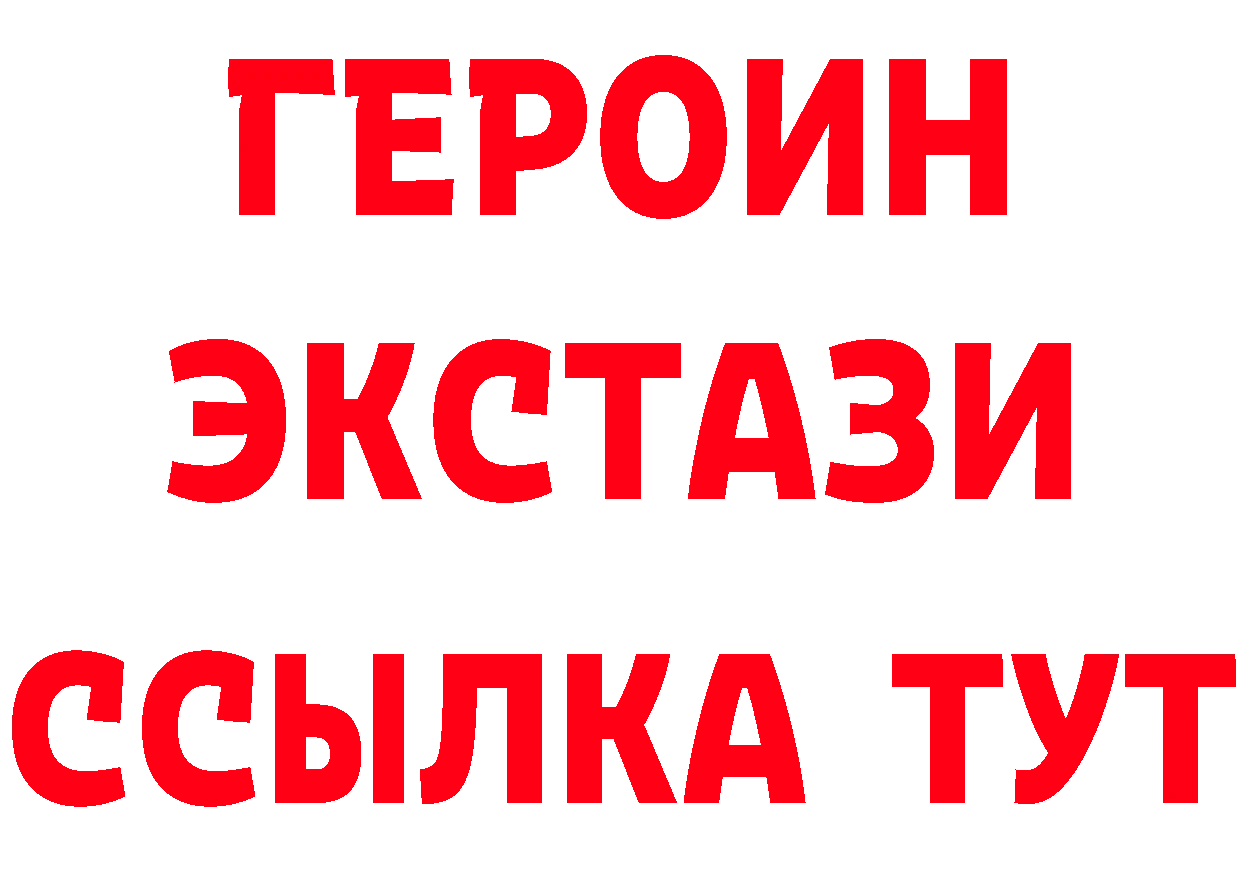 ГЕРОИН ЭКСТАЗИ ССЫЛКА ТУТ